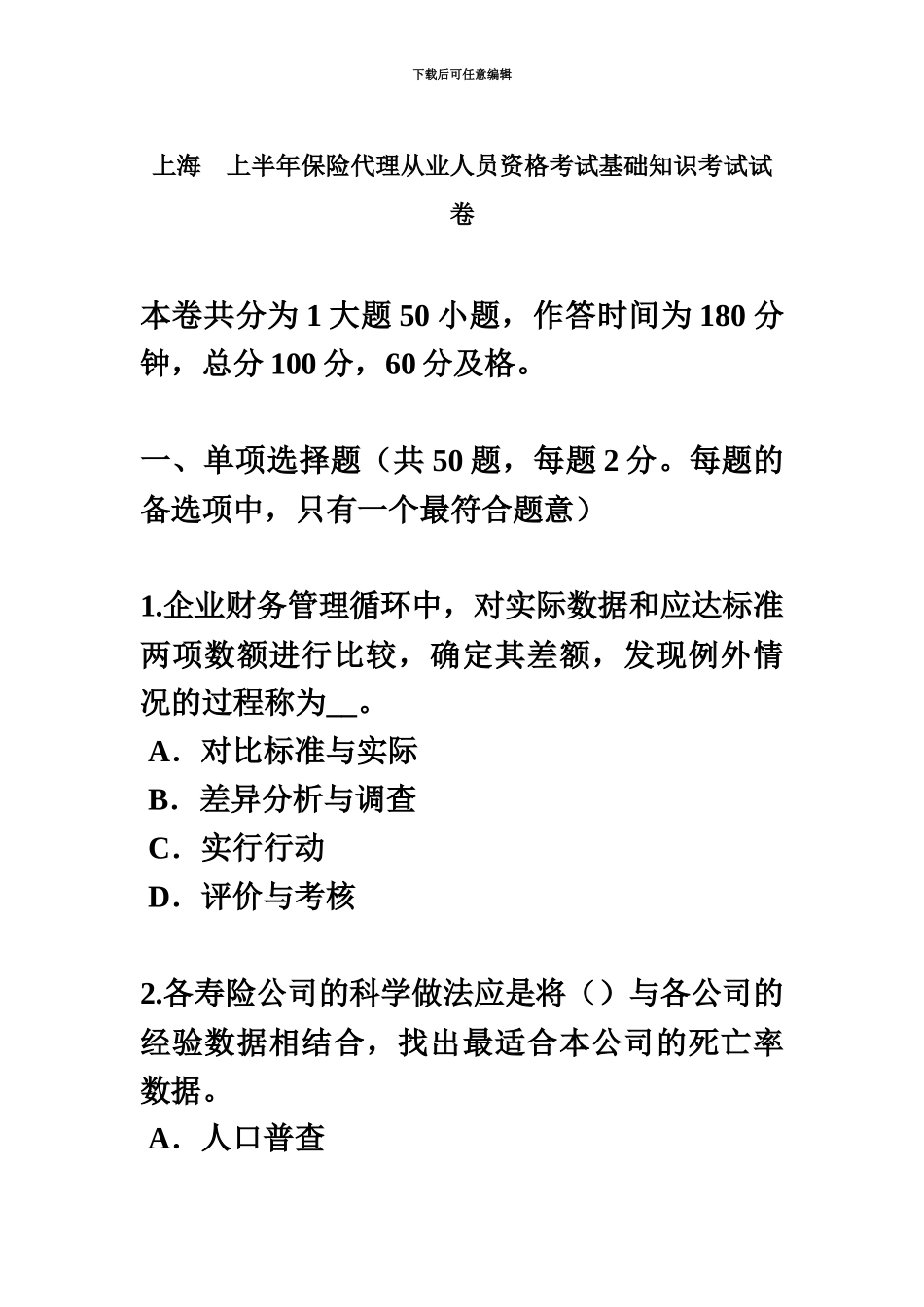 下载后可任意编辑

上海　上半年保险代理从业人员资格考试基础知识考试试卷

本卷共分为 1 大题 50 小题，作答时间为 180 分钟，总分 100 分，60 分及格。

一、单项选择题（共 50 题，每题 2 分。每题的备选项中，只有一个最符合题意）

1.企业财务管理循环中，对实际数据和应达标准两项数额进行比较，确定其差额，发现例外情况的过程称为__。
A．对比标准与实际
B．差异分析与调查
C．实行行动
D．评价与考核

2.各寿险公司的科学做法应是将（）与各公司的经验数据相结合，找出最适合本公司的死亡率数据。
A．人口普查